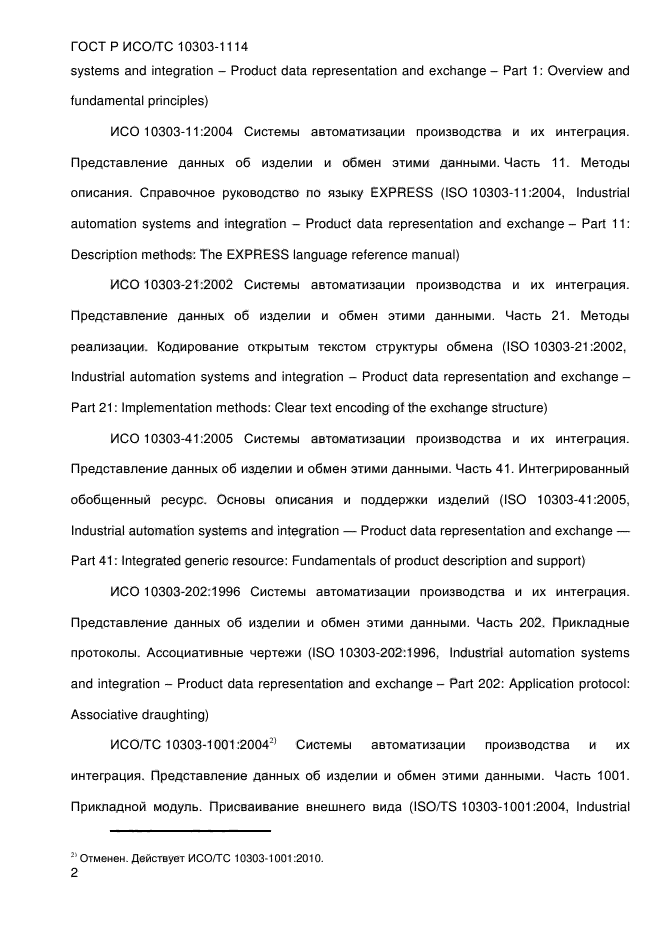 ГОСТ Р ИСО/ТС 10303-1114

systems and integration – Product data representation and exchange – Part 1: Overview and fundamental principles)

ИСО 10303-11:2004 Системы автоматизации производства и их интеграция. Представление данных об изделии и обмен этими данными. Часть 11. Методы описания. Справочное руководство по языку EXPRESS (ISO 10303-11:2004, Industrial automation systems and integration – Product data representation and exchange – Part 11: Description methods: The EXPRESS language reference manual)

ИСО 10303-21:2002 Системы автоматизации производства и их интеграция. Представление данных об изделии и обмен этими данными. Часть 21. Методы реализации. Кодирование открытым текстом структуры обмена (ISO 10303-21:2002, Industrial automation systems and integration – Product data representation and exchange – Part 21: Implementation methods: Clear text encoding of the exchange structure)

ИСО 10303-41:2005 Системы автоматизации производства и их интеграция. Представление данных об изделии и обмен этими данными. Часть 41. Интегрированный обобщенный ресурс. Основы описания и поддержки изделий (ISO 10303-41:2005, Industrial automation systems and integration — Product data representation and exchange — Part 41: Integrated generic resource: Fundamentals of product description and support)

ИСО 10303-202:1996 Системы автоматизации производства и их интеграция. Представление данных об изделии и обмен этими данными. Часть 202. Прикладные протоколы. Ассоциативные чертежи (ISO 10303-202:1996, Industrial automation systems and integration – Product data representation and exchange – Part 202: Application protocol: Associative draughting)

ИСО/ТС 10303-1001:2004$^{2)}$ Системы автоматизации производства и их интеграция. Представление данных об изделии и обмен этими данными. Часть 1001. Прикладной модуль. Присваивание внешнего вида (ISO/TS 10303-1001:2004, Industrial

$^{2)}$ Отменен. Действует ИСО/ТС 10303-1001:2010.

2